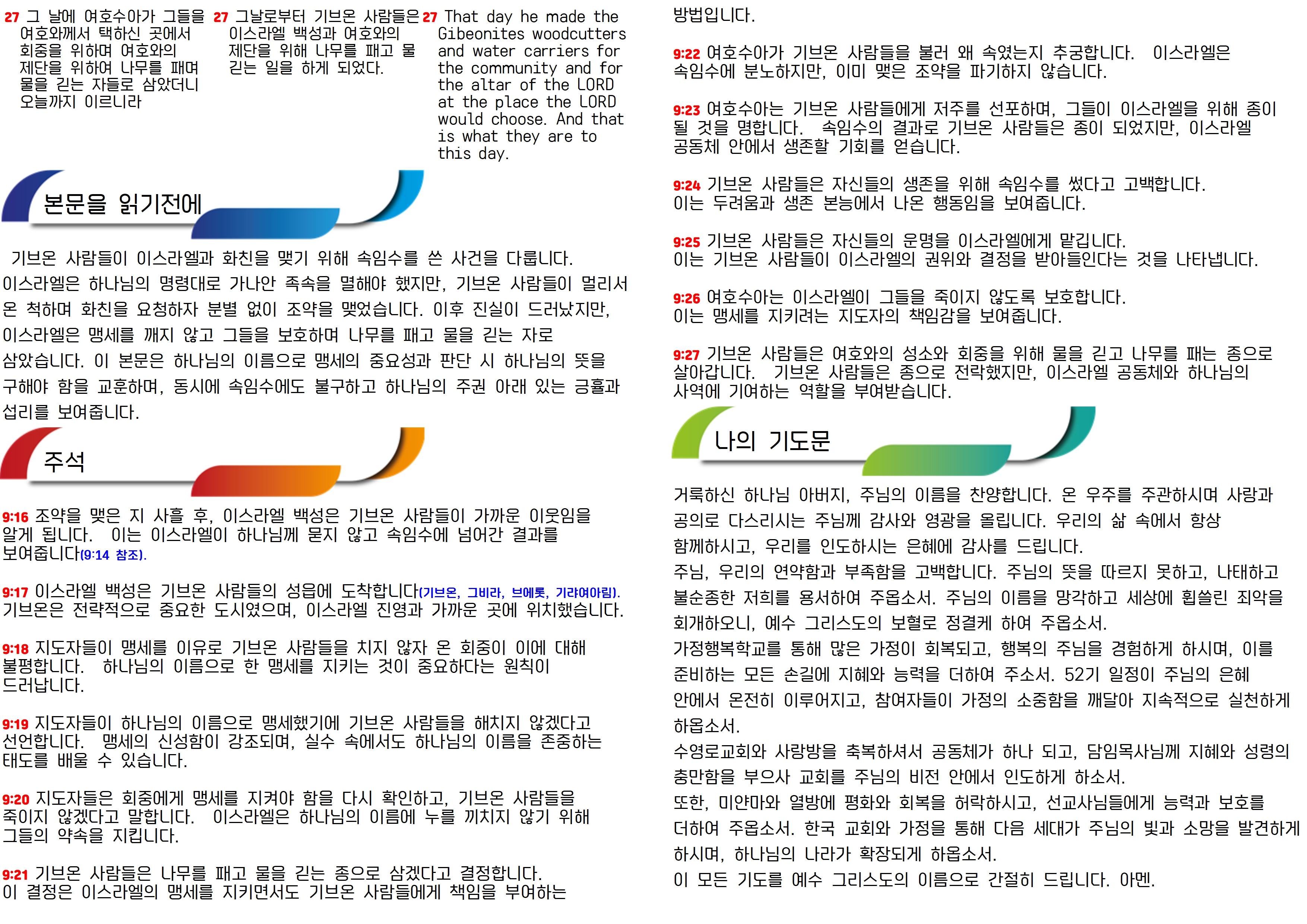 27 그 날에 여호수아가 그들을 여호와께서 택하신 곳에서 회중을 위하며 여호와의 제단을 위하여 나무를 패며 물을 긷는 자들로 삼았더니 오늘까지 이르니라

27 그날로부터 기브온 사람들은 이스라엘 백성과 여호와의 제단을 위해 나무를 패고 물 긷는 일을 하게 되었다.

27 That day he made the Gibeonites woodcutters and water carriers for the community and for the altar of the LORD at the place the LORD would choose. And that is what they are to this day.

본문을 읽기전에

기브온 사람들이 이스라엘과 화친을 맺기 위해 속임수를 쓴 사건을 다룹니다. 이스라엘은 하나님의 명령대로 가나안 족속을 멸해야 했지만, 기브온 사람들이 멀리서 온 척하며 화친을 요청하자 분별 없이 조약을 맺었습니다. 이후 진실이 드러났지만, 이스라엘은 맹세를 깨지 않고 그들을 보호하며 나무를 패고 물을 긷는 자로 삼았습니다. 이 본문은 하나님의 이름으로 맹세의 중요성과 판단 시 하나님의 뜻을 구해야 함을 교훈하며, 동시에 속임수에도 불구하고 하나님의 주권 아래 있는 긍휼과 섭리를 보여줍니다.

주석

9:16 조약을 맺은 지 사흘 후, 이스라엘 백성은 기브온 사람들이 가까운 이웃임을 알게 됩니다. 이는 이스라엘이 하나님께 묻지 않고 속임수에 넘어간 결과를 보여줍니다(9:14 참조).

9:17 이스라엘 백성은 기브온 사람들의 성읍에 도착합니다(기브온, 그비라, 브에롯, 기랴여아림). 기브온은 전략적으로 중요한 도시였으며, 이스라엘 진영과 가까운 곳에 위치했습니다.

9:18 지도자들이 맹세를 이유로 기브온 사람들을 치지 않자 온 회중이 이에 대해 불평합니다. 하나님의 이름으로 한 맹세를 지키는 것이 중요하다는 원칙이 드러납니다.

9:19 지도자들이 하나님의 이름으로 맹세했기에 기브온 사람들을 해치지 않겠다고 선언합니다. 맹세의 신성함이 강조되며, 실수 속에서도 하나님의 이름을 존중하는 태도를 배울 수 있습니다.

9:20 지도자들은 회중에게 맹세를 지켜야 함을 다시 확인하고, 기브온 사람들을 죽이지 않겠다고 말합니다. 이스라엘은 하나님의 이름에 누를 끼치지 않기 위해 그들의 약속을 지킵니다.

9:21 기브온 사람들은 나무를 패고 물을 긷는 종으로 삼겠다고 결정합니다. 이 결정은 이스라엘의 맹세를 지키면서도 기브온 사람들에게 책임을 부여하는 방법입니다.

9:22 여호수아가 기브온 사람들을 불러 왜 속였는지 추궁합니다. 이스라엘은 속임수에 분노하지만, 이미 맺은 조약을 파기하지 않습니다.

9:23 여호수아는 기브온 사람들에게 저주를 선포하며, 그들이 이스라엘을 위해 종이 될 것을 명합니다. 속임수의 결과로 기브온 사람들은 종이 되었지만, 이스라엘 공동체 안에서 생존할 기회를 얻습니다.

9:24 기브온 사람들은 자신들의 생존을 위해 속임수를 썼다고 고백합니다. 이는 두려움과 생존 본능에서 나온 행동임을 보여줍니다.

9:25 기브온 사람들은 자신들의 운명을 이스라엘에게 맡깁니다. 이는 기브온 사람들이 이스라엘의 권위와 결정을 받아들인다는 것을 나타냅니다.

9:26 여호수아는 이스라엘이 그들을 죽이지 않도록 보호합니다. 이는 맹세를 지키려는 지도자의 책임감을 보여줍니다.

9:27 기브온 사람들은 여호와의 성소와 회중을 위해 물을 긷고 나무를 패는 종으로 살아갑니다. 기브온 사람들은 종으로 전락했지만, 이스라엘 공동체와 하나님의 사역에 기여하는 역할을 부여받습니다.

나의 기도문

거룩하신 하나님 아버지, 주님의 이름을 찬양합니다. 온 우주를 주관하시며 사랑과 공의로 다스리시는 주님께 감사와 영광을 올립니다. 우리의 삶 속에서 항상 함께하시고, 우리를 인도하시는 은혜에 감사를 드립니다.
주님, 우리의 연약함과 부족함을 고백합니다. 주님의 뜻을 따르지 못하고, 나태하고 불순종한 저희를 용서하여 주옵소서. 주님의 이름을 망각하고 세상에 휩쓸린 죄악을 회개하오니, 예수 그리스도의 보혈로 정결케 하여 주옵소서.
가정행복학교를 통해 많은 가정이 회복되고, 행복의 주님을 경험하게 하시며, 이를 준비하는 모든 손길에 지혜와 능력을 더하여 주소서. 52기 일정이 주님의 은혜 안에서 온전히 이루어지고, 참여자들이 가정의 소중함을 깨달아 지속적으로 실천하게 하옵소서.
수영로교회와 사랑방을 축복하셔서 공동체가 하나 되고, 담임목사님께 지혜와 성령의 충만함을 부으사 교회를 주님의 비전 안에서 인도하게 하소서.
또한, 미얀마와 열방에 평화와 회복을 허락하시고, 선교사님들에게 능력과 보호를 더하여 주옵소서. 한국 교회와 가정을 통해 다음 세대가 주님의 빛과 소망을 발견하게 하시며, 하나님의 나라가 확장되게 하옵소서.
이 모든 기도를 예수 그리스도의 이름으로 간절히 드립니다. 아멘.